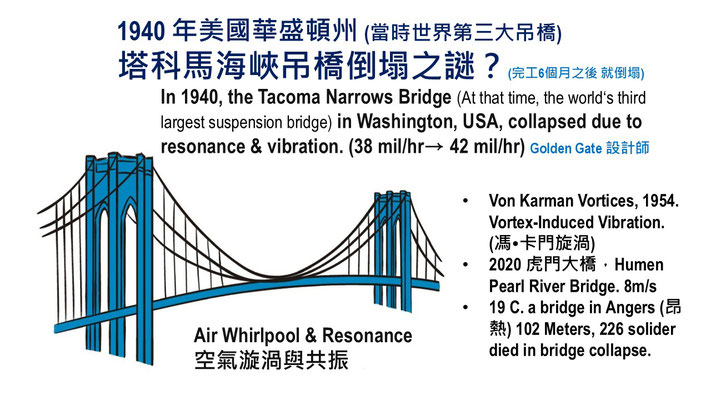 1940 年美國華盛頓州 (當時世界第三大吊橋)
塔科馬海峽吊橋倒塌之謎？(完工6個月之後 就倒塌)

In 1940, the Tacoma Narrows Bridge (At that time, the world's third largest suspension bridge) in Washington, USA, collapsed due to resonance & vibration. (38 mil/hr→ 42 mil/hr) Golden Gate 設計師

• Von Karman Vortices, 1954. Vortex-Induced Vibration. (馮•卡門旋渦)
• 2020 虎門大橋，Humen Pearl River Bridge. 8m/s
• 19 C. a bridge in Angers (昂熱) 102 Meters, 226 solider died in bridge collapse.

Air Whirlpool & Resonance
空氣漩渦與共振